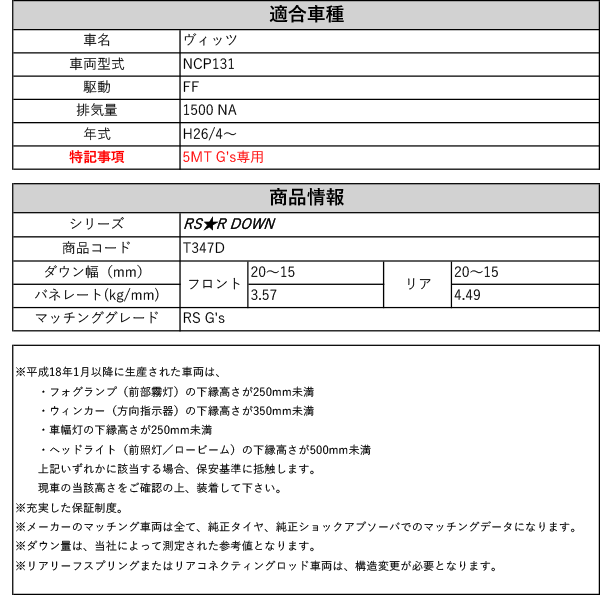 | 適合車種 | |
|---|---|
| 車名 | ヴィッツ |
| 車両型式 | NCP131 |
| 駆動 | FF |
| 排気量 | 1500 NA |
| 年式 | H26/4～ |
| 特記事項 | 5MT G's専用 |

| 商品情報 | | | | |
|---|---|---|---|---|
| シリーズ | RS★R DOWN | | | |
| 商品コード | T347D | | | |
| ダウン幅（mm） | フロント | 20～15 | リア | 20～15 |
| バネレート(kg/mm) | フロント | 3.57 | リア | 4.49 |
| マッチンググレード | RS G's | | | |

※平成18年1月以降に生産された車両は、
・フォグランプ（前部霧灯）の下縁高さが250mm未満
・ウィンカー（方向指示器）の下縁高さが350mm未満
・車幅灯の下縁高さが250mm未満
・ヘッドライト（前照灯／ロービーム）の下縁高さが500mm未満
上記いずれかに該当する場合、保安基準に抵触します。
現車の当該高さをご確認の上、装着して下さい。
※充実した保証制度。
※メーカーのマッチング車両は全て、純正タイヤ、純正ショックアブソーバでのマッチングデータになります。
※ダウン量は、当社によって測定された参考値となります。
※リアリーフスプリングまたはリアコネクティングロッド車両は、構造変更が必要となります。